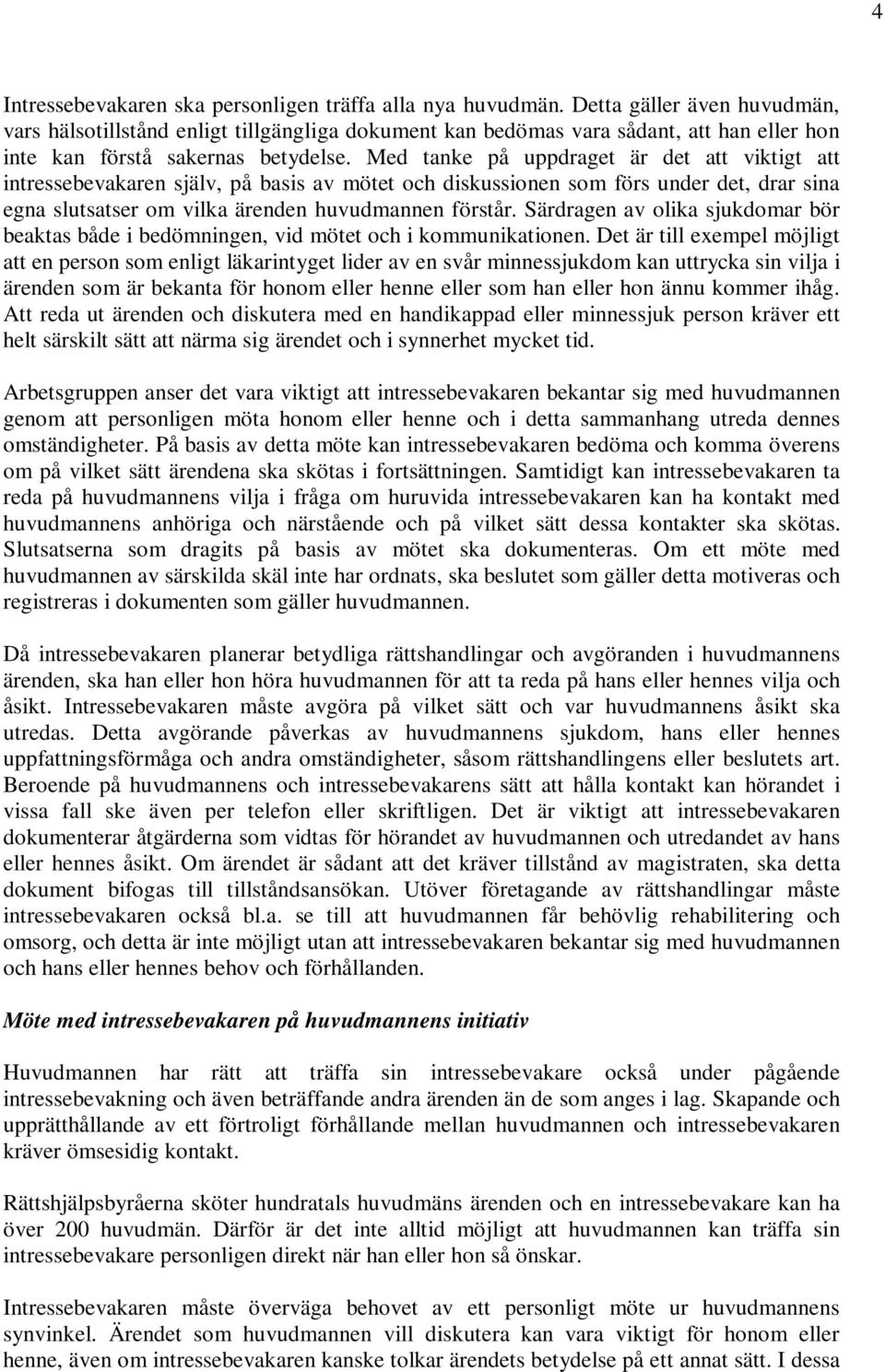 4

Intressebevakaren ska personligen träffa alla nya huvudmän. Detta gäller även huvudmän, vars hälsotillstånd enligt tillgängliga dokument kan bedömas vara sådant, att han eller hon inte kan förstå sakernas betydelse. Med tanke på uppdraget är det att viktigt att intressebevakaren själv, på basis av mötet och diskussionen som förs under det, drar sina egna slutsatser om vilka ärenden huvudmannen förstår. Särdragen av olika sjukdomar bör beaktas både i bedömningen, vid mötet och i kommunikationen. Det är till exempel möjligt att en person som enligt läkarintyget lider av en svår minnessjukdom kan uttrycka sin vilja i ärenden som är bekanta för honom eller henne eller som han eller hon ännu kommer ihåg. Att reda ut ärenden och diskutera med en handikappad eller minnessjuk person kräver ett helt särskilt sätt att närma sig ärendet och i synnerhet mycket tid.

Arbetsgruppen anser det vara viktigt att intressebevakaren bekantar sig med huvudmannen genom att personligen möta honom eller henne och i detta sammanhang utreda dennes omständigheter. På basis av detta möte kan intressebevakaren bedöma och komma överens om på vilket sätt ärendena ska skötas i fortsättningen. Samtidigt kan intressebevakaren ta reda på huvudmannens vilja i fråga om huruvida intressebevakaren kan ha kontakt med huvudmannens anhöriga och närstående och på vilket sätt dessa kontakter ska skötas. Slutsatserna som dragits på basis av mötet ska dokumenteras. Om ett möte med huvudmannen av särskilda skäl inte har ordnats, ska beslutet som gäller detta motiveras och registreras i dokumenten som gäller huvudmannen.

Då intressebevakaren planerar betydliga rättshandlingar och avgöranden i huvudmannens ärenden, ska han eller hon höra huvudmannen för att ta reda på hans eller hennes vilja och åsikt. Intressebevakaren måste avgöra på vilket sätt och var huvudmannens åsikt ska utredas. Detta avgörande påverkas av huvudmannens sjukdom, hans eller hennes uppfattningsförmåga och andra omständigheter, såsom rättshandlingens eller beslutets art. Beroende på huvudmannens och intressebevakarens sätt att hålla kontakt kan hörandet i vissa fall ske även per telefon eller skriftligen. Det är viktigt att intressebevakaren dokumenterar åtgärderna som vidtas för hörandet av huvudmannen och utredandet av hans eller hennes åsikt. Om ärendet är sådant att det kräver tillstånd av magistraten, ska detta dokument bifogas till tillståndsansökan. Utöver företagande av rättshandlingar måste intressebevakaren också bl.a. se till att huvudmannen får behövlig rehabilitering och omsorg, och detta är inte möjligt utan att intressebevakaren bekantar sig med huvudmannen och hans eller hennes behov och förhållanden.

Möte med intressebevakaren på huvudmannens initiativ

Huvudmannen har rätt att träffa sin intressebevakare också under pågående intressebevakning och även beträffande andra ärenden än de som anges i lag. Skapande och upprätthållande av ett förtroligt förhållande mellan huvudmannen och intressebevakaren kräver ömsesidig kontakt.

Rättshjälpsbyråerna sköter hundratals huvudmäns ärenden och en intressebevakare kan ha över 200 huvudmän. Därför är det inte alltid möjligt att huvudmannen kan träffa sin intressebevakare personligen direkt när han eller hon så önskar.

Intressebevakaren måste överväga behovet av ett personligt möte ur huvudmannens synvinkel. Ärendet som huvudmannen vill diskutera kan vara viktigt för honom eller henne, även om intressebevakaren kanske tolkar ärendets betydelse på ett annat sätt. I dessa